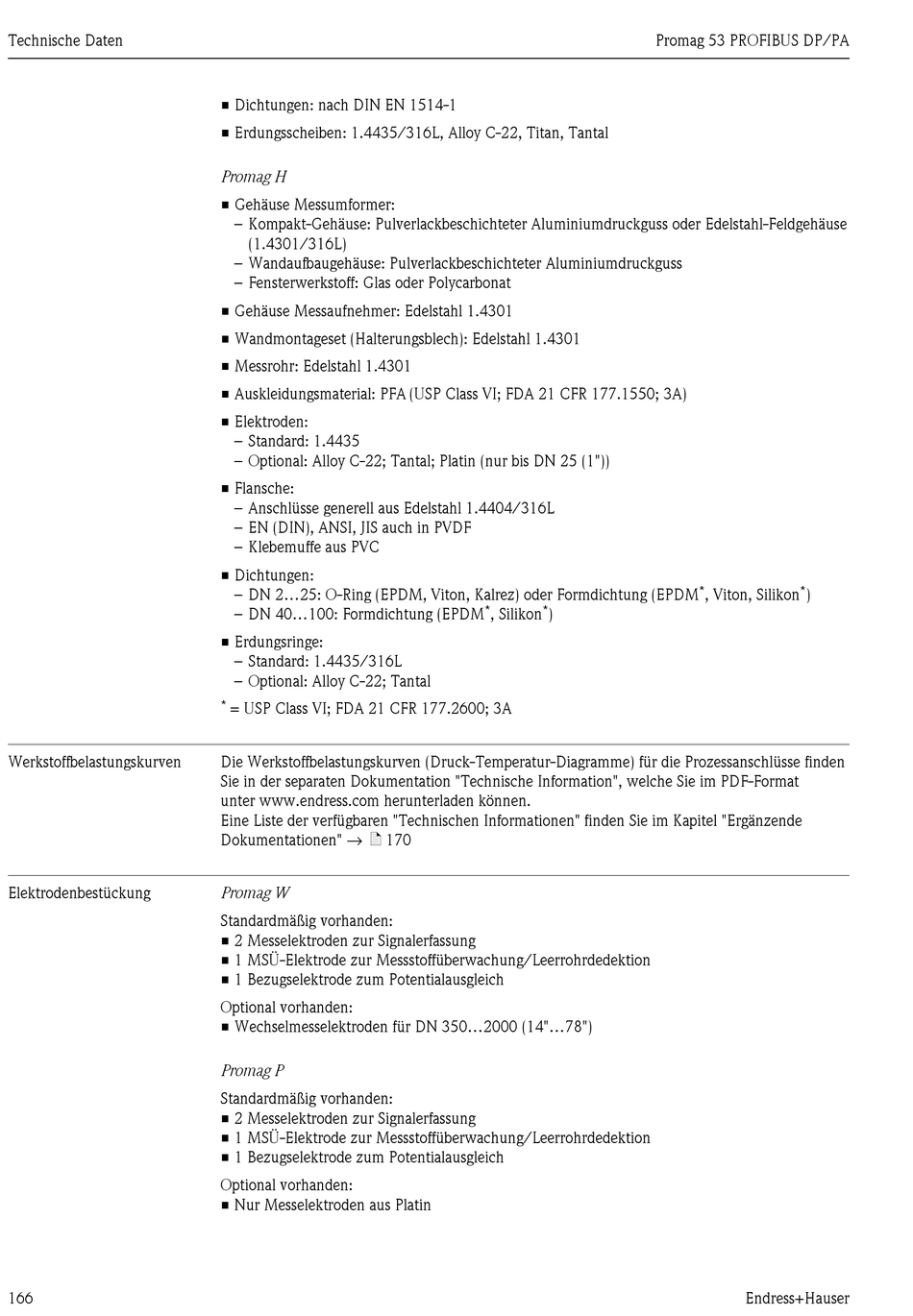 Technische Daten

Promag 53 PROFIBUS DP/PA

■ Dichtungen: nach DIN EN 1514-1
■ Erdungsscheiben: 1.4435/316L, Alloy C-22, Titan, Tantal

Promag H

■ Gehäuse Messumformer:
– Kompakt-Gehäuse: Pulverlackbeschichteter Aluminiumdruckguss oder Edelstahl-Feldgehäuse (1.4301/316L)
– Wandaufbaugehäuse: Pulverlackbeschichteter Aluminiumdruckguss
– Fensterwerkstoff: Glas oder Polycarbonat
■ Gehäuse Messaufnehmer: Edelstahl 1.4301
■ Wandmontageset (Halterungsblech): Edelstahl 1.4301
■ Messrohr: Edelstahl 1.4301
■ Auskleidungsmaterial: PFA (USP Class VI; FDA 21 CFR 177.1550; 3A)
■ Elektroden:
– Standard: 1.4435
– Optional: Alloy C-22; Tantal; Platin (nur bis DN 25 (1"))
■ Flansche:
– Anschlüsse generell aus Edelstahl 1.4404/316L
– EN (DIN), ANSI, JIS auch in PVDF
– Klebemuffe aus PVC
■ Dichtungen:
– DN 2…25: O-Ring (EPDM, Viton, Kalrez) oder Formdichtung (EPDM*, Viton, Silikon*)
– DN 40…100: Formdichtung (EPDM*, Silikon*)
■ Erdungsringe:
– Standard: 1.4435/316L
– Optional: Alloy C-22; Tantal

* = USP Class VI; FDA 21 CFR 177.2600; 3A

Werkstoffbelastungskurven

Die Werkstoffbelastungskurven (Druck-Temperatur-Diagramme) für die Prozessanschlüsse finden Sie in der separaten Dokumentation "Technische Information", welche Sie im PDF-Format unter www.endress.com herunterladen können.
Eine Liste der verfügbaren "Technischen Informationen" finden Sie im Kapitel "Ergänzende Dokumentationen" → 170

Elektrodenbestückung

Promag W

Standardmäßig vorhanden:
■ 2 Messelektroden zur Signalerfassung
■ 1 MSÜ-Elektrode zur Messstoffüberwachung/Leerrohrdedektion
■ 1 Bezugselektrode zum Potentialausgleich

Optional vorhanden:
■ Wechselmesselektroden für DN 350…2000 (14"…78")

Promag P

Standardmäßig vorhanden:
■ 2 Messelektroden zur Signalerfassung
■ 1 MSÜ-Elektrode zur Messstoffüberwachung/Leerrohrdedektion
■ 1 Bezugselektrode zum Potentialausgleich

Optional vorhanden:
■ Nur Messelektroden aus Platin

166

Endress+Hauser